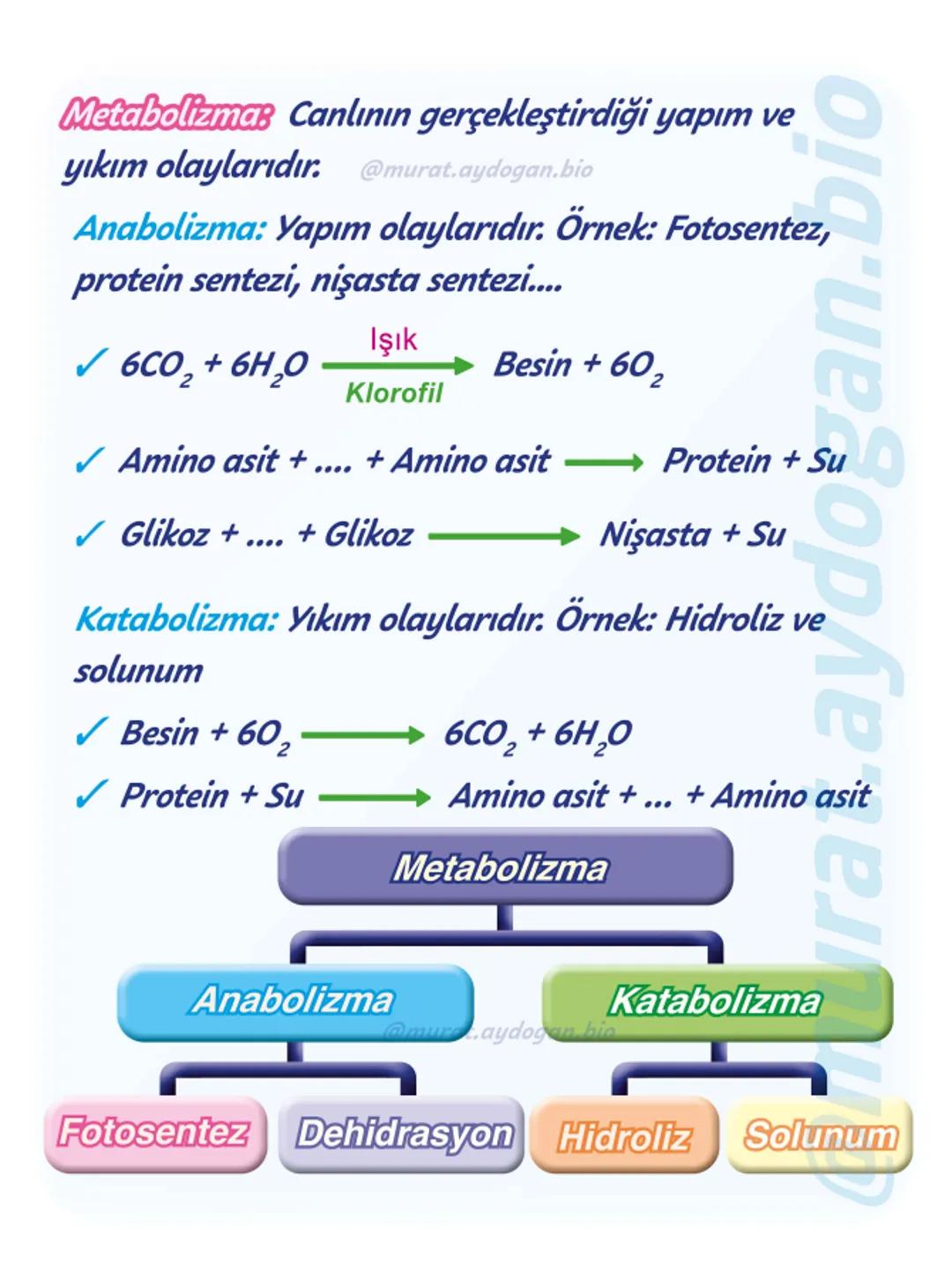 Metabolizma: Canlının gerçekleştirdiği yapım ve yıkım olaylarıdır. @murat.aydogan.bio

Anabolizma: Yapım olaylarıdır. Örnek: Fotosentez, protein sentezi, nişasta sentezi....

✓ $6CO_2 + 6H_2O \xrightarrow[\text{Klorofil}]{\text{Işık}} \text{Besin} + 6O_2$

✓ Amino asit + .... + Amino asit ⟶ Protein + Su

✓ Glikoz + .... + Glikoz ⟶ Nişasta + Su

Katabolizma: Yıkım olaylarıdır. Örnek: Hidroliz ve solunum

✓ $\text{Besin} + 6O_2 \longrightarrow 6CO_2 + 6H_2O$

✓ Protein + Su ⟶ Amino asit + ... + Amino asit

Metabolizma

Anabolizma

Katabolizma

@murat.aydogan.bio

Fotosentez

Dehidrasyon

Hidroliz

Solunum

@murat.aydogan.bio